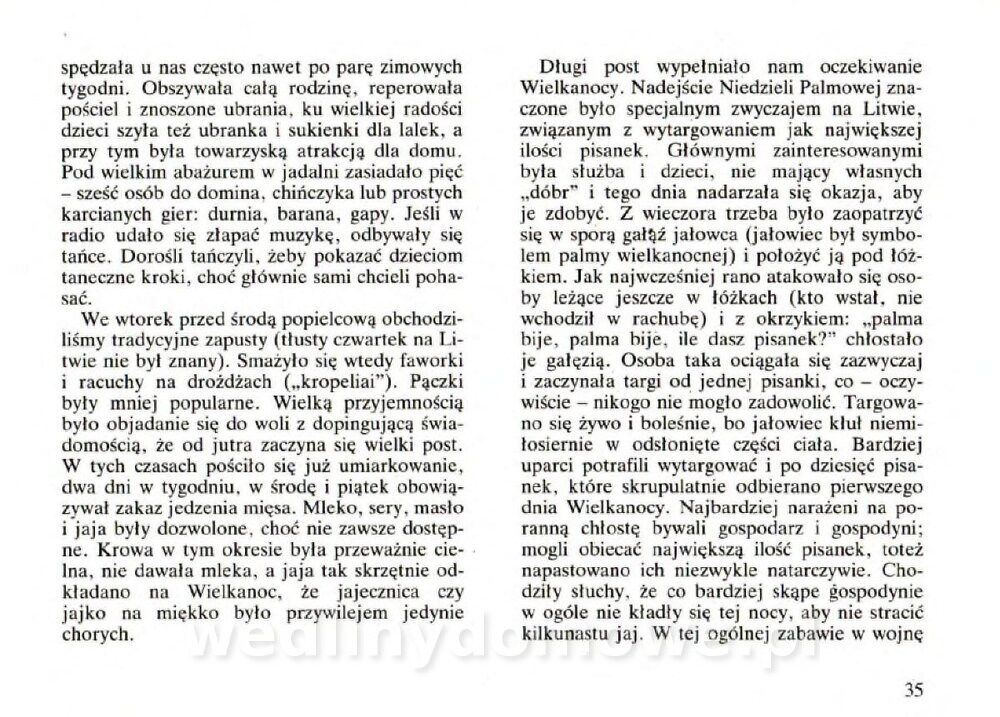 spędzała u nas często nawet po parę zimowych tygodni. Obszywała całą rodzinę, reperowała pościel i znoszone ubrania, ku wielkiej radości dzieci szyła też ubranka i sukienki dla lalek, a przy tym była towarzyską atrakcją dla domu. Pod wielkim abażurem w jadalni zasiadało pięć – sześć osób do domina, chińczyka lub prostych karcianych gier: durnia, barana, gapy. Jeśli w radio udało się złapać muzykę, odbywały się tańce. Dorośli tańczyli, żeby pokazać dzieciom taneczne kroki, choć głównie sami chcieli pohasać.

We wtorek przed środą popielcową obchodziliśmy tradycyjne zapusty (tłusty czwartek na Litwie nie był znany). Smażyło się wtedy faworki i racuchy na drożdżach („kropeliai"). Pączki były mniej popularne. Wielką przyjemnością było objadanie się do woli z dopingującą świadomością, że od jutra zaczyna się wielki post. W tych czasach pościło się już umiarkowanie, dwa dni w tygodniu, w środę i piątek obowiązywał zakaz jedzenia mięsa. Mleko, sery, masło i jaja były dozwolone, choć nie zawsze dostępne. Krowa w tym okresie była przeważnie cielna, nie dawała mleka, a jaja tak skrzętnie odkładano na Wielkanoc, że jajecznica czy jajko na miękko było przywilejem jedynie chorych.

Długi post wypełniało nam oczekiwanie Wielkanocy. Nadejście Niedzieli Palmowej znaczone było specjalnym zwyczajem na Litwie, związanym z wytargowaniem jak największej ilości pisanek. Głównymi zainteresowanymi była służba i dzieci, nie mający własnych „dóbr" i tego dnia nadarzała się okazja, aby je zdobyć. Z wieczora trzeba było zaopatrzyć się w sporą gałąź jałowca (jałowiec był symbolem palmy wielkanocnej) i położyć ją pod łóżkiem. Jak najwcześniej rano atakowało się osoby leżące jeszcze w łóżkach (kto wstał, nie wchodził w rachubę) i z okrzykiem: „palma bije, palma bije, ile dasz pisanek?" chłostało je gałęzią. Osoba taka ociągała się zazwyczaj i zaczynała targi od jednej pisanki, co – oczywiście – nikogo nie mogło zadowolić. Targowano się żywo i boleśnie, bo jałowiec kłuł niemiłosiernie w odsłonięte części ciała. Bardziej uparci potrafili wytargować i po dziesięć pisanek, które skrupulatnie odbierano pierwszego dnia Wielkanocy. Najbardziej narażeni na poranną chłostę bywali gospodarz i gospodyni; mogli obiecać największą ilość pisanek, toteż napastowano ich niezwykle natarczywie. Chodziły słuchy, że co bardziej skąpe gospodynie w ogóle nie kładły się tej nocy, aby nie stracić kilkunastu jaj. W tej ogólnej zabawie w wojnę

wedlinydomowe.pl

35